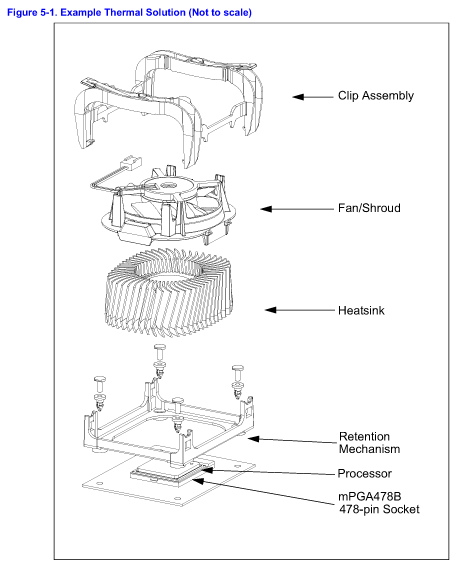 Figure 5-1. Example Thermal Solution (Not to scale)

Clip Assembly

Fan/Shroud

Heatsink

Retention Mechanism

Processor

mPGA478B
478-pin Socket